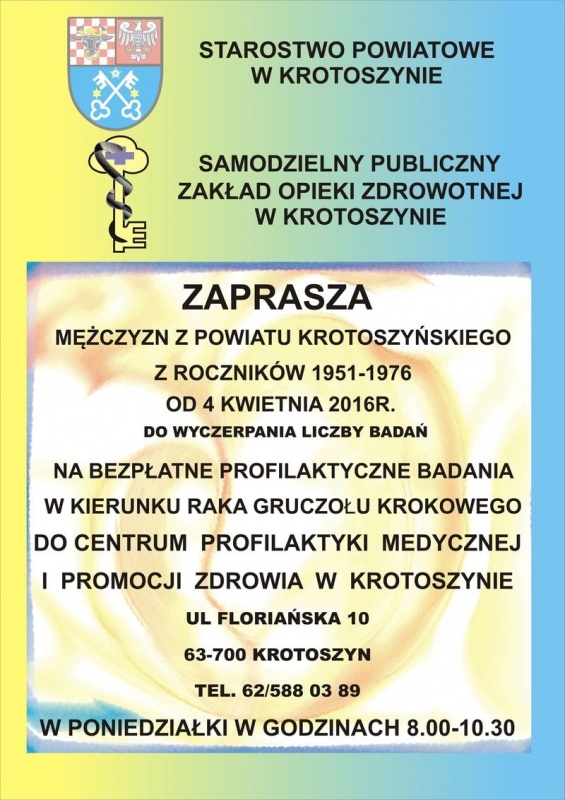 STAROSTWO POWIATOWE
W KROTOSZYNIE

SAMODZIELNY PUBLICZNY
ZAKŁAD OPIEKI ZDROWOTNEJ
W KROTOSZYNIE

ZAPRASZA

MĘŻCZYZN Z POWIATU KROTOSZYŃSKIEGO
Z ROCZNIKÓW 1951-1976
OD 4 KWIETNIA 2016R.
DO WYCZERPANIA LICZBY BADAŃ

NA BEZPŁATNE PROFILAKTYCZNE BADANIA
W KIERUNKU RAKA GRUCZOŁU KROKOWEGO
DO CENTRUM PROFILAKTYKI MEDYCZNEJ
I PROMOCJI ZDROWIA W KROTOSZYNIE

UL FLORIAŃSKA 10

63-700 KROTOSZYN

TEL. 62/588 03 89

W PONIEDZIAŁKI W GODZINACH 8.00-10.30